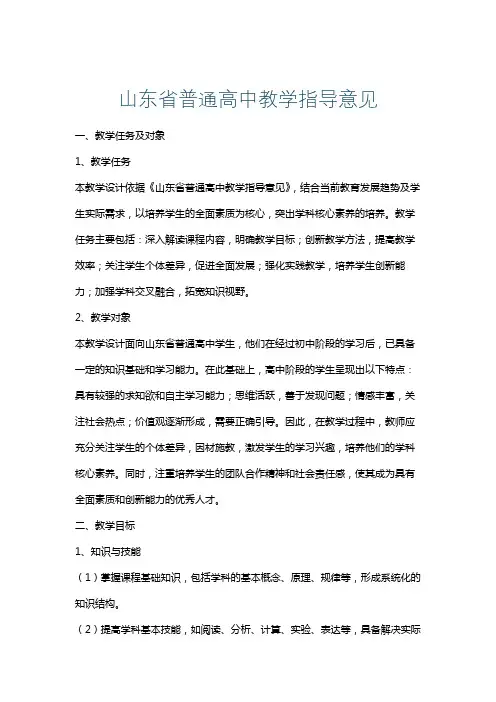 山东省普通高中教学指导意见

一、教学任务及对象

1、教学任务

本教学设计依据《山东省普通高中教学指导意见》，结合当前教育发展趋势及学生实际需求，以培养学生的全面素质为核心，突出学科核心素养的培养。教学任务主要包括：深入解读课程内容，明确教学目标；创新教学方法，提高教学效率；关注学生个体差异，促进全面发展；强化实践教学，培养学生创新能力；加强学科交叉融合，拓宽知识视野。

2、教学对象

本教学设计面向山东省普通高中学生，他们在经过初中阶段的学习后，已具备一定的知识基础和学习能力。在此基础上，高中阶段的学生呈现出以下特点：具有较强的求知欲和自主学习能力；思维活跃，善于发现问题；情感丰富，关注社会热点；价值观逐渐形成，需要正确引导。因此，在教学过程中，教师应充分关注学生的个体差异，因材施教，激发学生的学习兴趣，培养他们的学科核心素养。同时，注重培养学生的团队合作精神和社会责任感，使其成为具有全面素质和创新能力的优秀人才。

二、教学目标

1、知识与技能

（1）掌握课程基础知识，包括学科的基本概念、原理、规律等，形成系统化的知识结构。

（2）提高学科基本技能，如阅读、分析、计算、实验、表达等，具备解决实际